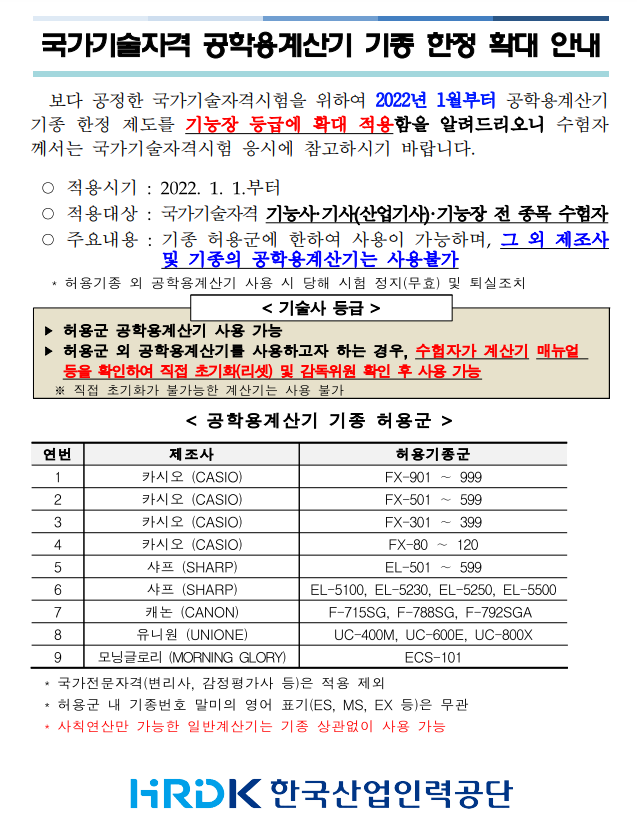 국가기술자격 공학용계산기 기종 한정 확대 안내

보다 공정한 국가기술자격시험을 위하여 2022년 1월부터 공학용계산기 기종 한정 제도를 기능장 등급에 확대 적용함을 알려드리오니 수험자께서는 국가기술자격시험 응시에 참고하시기 바랍니다.

○ 적용시기 : 2022. 1. 1.부터
○ 적용대상 : 국가기술자격 기능사·기사(산업기사)·기능장 전 종목 수험자
○ 주요내용 : 기종 허용군에 한하여 사용이 가능하며, 그 외 제조사 및 기종의 공학용계산기는 사용불가

* 허용기종 외 공학용계산기 사용 시 당해 시험 정지(무효) 및 퇴실조치

< 기술사 등급 >
▶ 허용군 공학용계산기 사용 가능
▶ 허용군 외 공학용계산기를 사용하고자 하는 경우, 수험자가 계산기 매뉴얼 등을 확인하여 직접 초기화(리셋) 및 감독위원 확인 후 사용 가능
※ 직접 초기화가 불가능한 계산기는 사용 불가

< 공학용계산기 기종 허용군 >

| 연번 | 제조사 | 허용기종군 |
|---|---|---|
| 1 | 카시오 (CASIO) | FX-901 ~ 999 |
| 2 | 카시오 (CASIO) | FX-501 ~ 599 |
| 3 | 카시오 (CASIO) | FX-301 ~ 399 |
| 4 | 카시오 (CASIO) | FX-80 ~ 120 |
| 5 | 샤프 (SHARP) | EL-501 ~ 599 |
| 6 | 샤프 (SHARP) | EL-5100, EL-5230, EL-5250, EL-5500 |
| 7 | 캐논 (CANON) | F-715SG, F-788SG, F-792SGA |
| 8 | 유니원 (UNIONE) | UC-400M, UC-600E, UC-800X |
| 9 | 모닝글로리 (MORNING GLORY) | ECS-101 |

* 국가전문자격(변리사, 감정평가사 등)은 적용 제외
* 허용군 내 기종번호 말미의 영어 표기(ES, MS, EX 등)은 무관
* 사칙연산만 가능한 일반계산기는 기종 상관없이 사용 가능

HRDK 한국산업인력공단